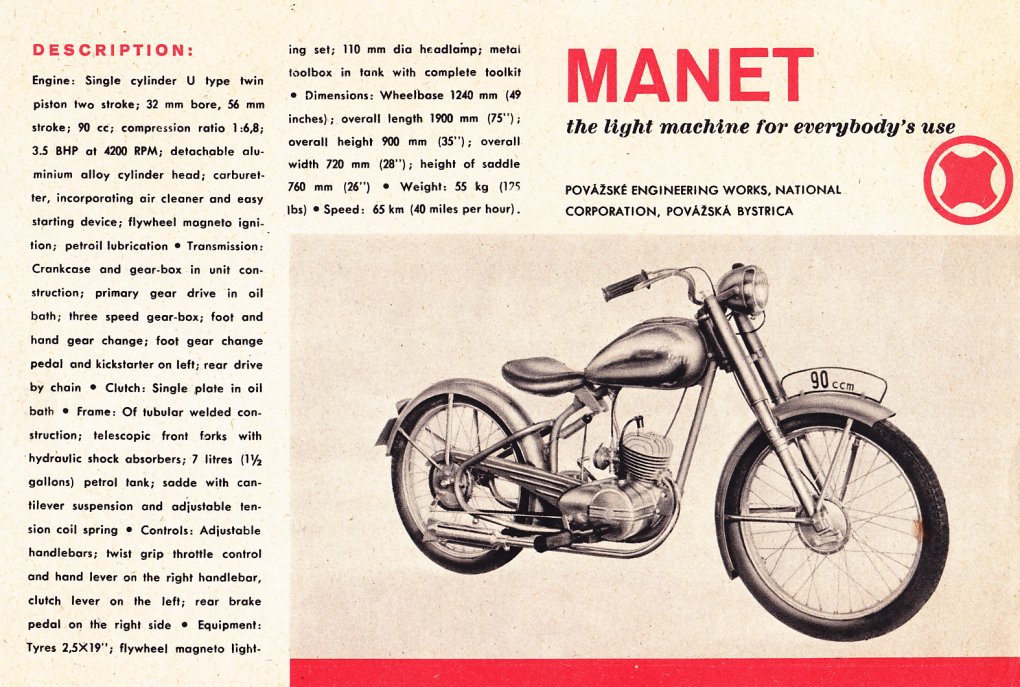 DESCRIPTION:

Engine: Single cylinder U type twin piston two stroke; 32 mm bore, 56 mm stroke; 90 cc; compression ratio 1:6,8; 3.5 BHP at 4200 RPM; detachable aluminium alloy cylinder head; carburetter, incorporating air cleaner and easy starting device; flywheel magneto ignition; petroil lubrication • Transmission: Crankcase and gear-box in unit construction; primary gear drive in oil bath; three speed gear-box; foot and hand gear change; foot gear change pedal and kickstarter on left; rear drive by chain • Clutch: Single plate in oil bath • Frame: Of tubular welded construction; telescopic front forks with hydraulic shock absorbers; 7 litres (1½ gallons) petrol tank; sadde with cantilever suspension and adjustable tension coil spring • Controls: Adjustable handlebars; twist grip throttle control and hand lever on the right handlebar, clutch lever on the left; rear brake pedal on the right side • Equipment: Tyres 2,5×19"; flywheel magneto lighting set; 110 mm dia headlamp; metal toolbox in tank with complete toolkit • Dimensions: Wheelbase 1240 mm (49 inches); overall length 1900 mm (75"); overall height 900 mm (35"); overall width 720 mm (28"); height of saddle 760 mm (26") • Weight: 55 kg (125 lbs) • Speed: 65 km (40 miles per hour).

MANET

the light machine for everybody's use

POVÁŽSKÉ ENGINEERING WORKS, NATIONAL CORPORATION, POVÁŽSKÁ BYSTRICA

90 ccm